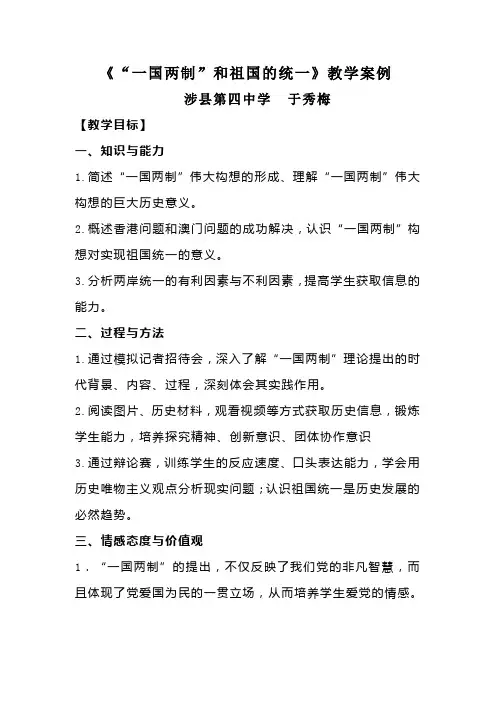 《“一国两制”和祖国的统一》教学案例

涉县第四中学　于秀梅

【教学目标】

一、知识与能力

1.简述“一国两制”伟大构想的形成、理解“一国两制”伟大构想的巨大历史意义。

2.概述香港问题和澳门问题的成功解决，认识“一国两制”构想对实现祖国统一的意义。

3.分析两岸统一的有利因素与不利因素，提高学生获取信息的能力。

二、过程与方法

1.通过模拟记者招待会，深入了解“一国两制”理论提出的时代背景、内容、过程，深刻体会其实践作用。

2.阅读图片、历史材料，观看视频等方式获取历史信息，锻炼学生能力，培养探究精神、创新意识、团体协作意识

3.通过辩论赛，训练学生的反应速度、口头表达能力，学会用历史唯物主义观点分析现实问题；认识祖国统一是历史发展的必然趋势。

三、情感态度与价值观

1．“一国两制”的提出，不仅反映了我们党的非凡智慧，而且体现了党爱国为民的一贯立场，从而培养学生爱党的情感。